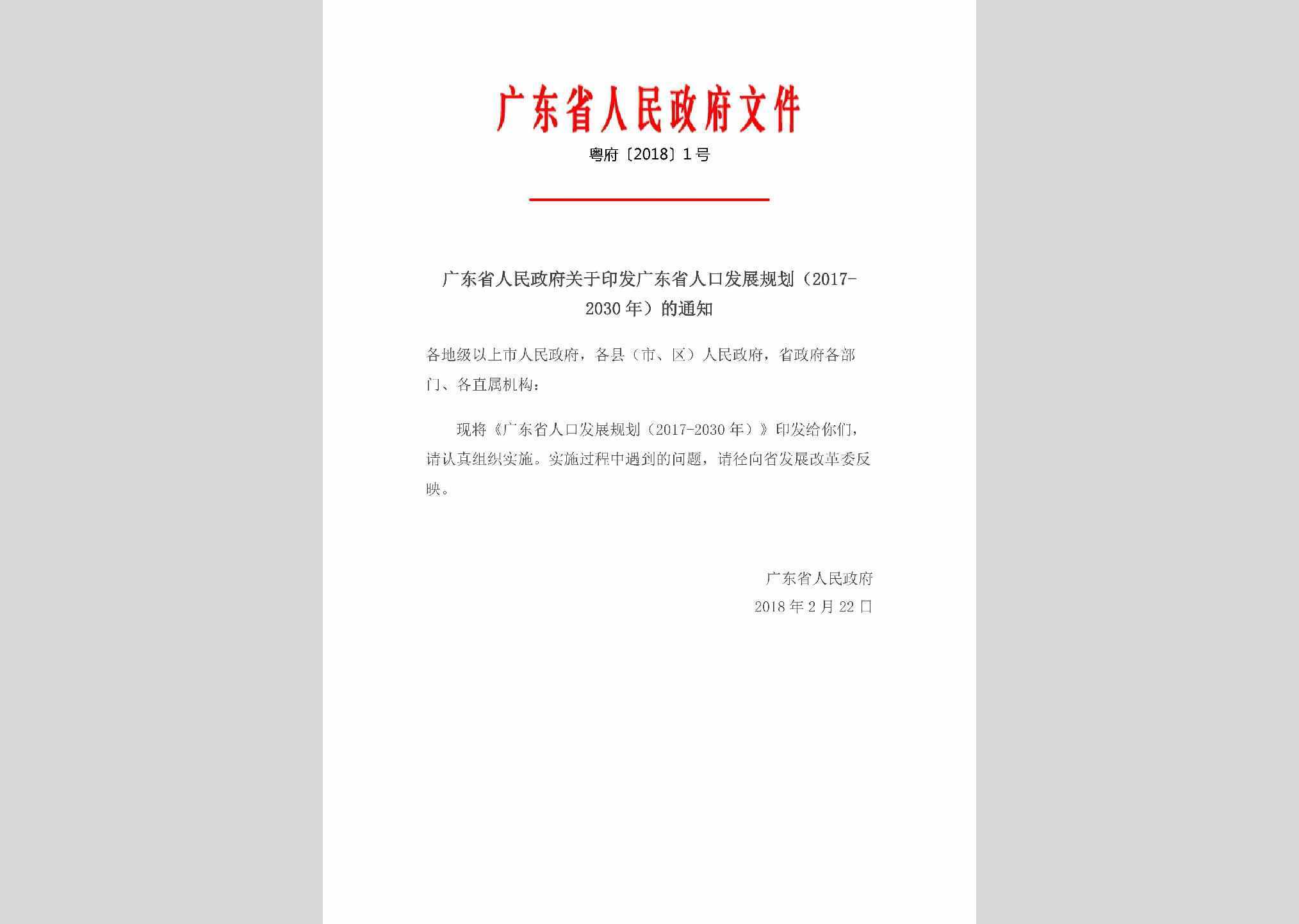 广东省人民政府文件

粤府〔2018〕1号

广东省人民政府关于印发广东省人口发展规划（2017-2030年）的通知

各地级以上市人民政府，各县（市、区）人民政府，省政府各部门、各直属机构：

现将《广东省人口发展规划（2017-2030年）》印发给你们，请认真组织实施。实施过程中遇到的问题，请径向省发展改革委反映。

广东省人民政府
2018年2月22日